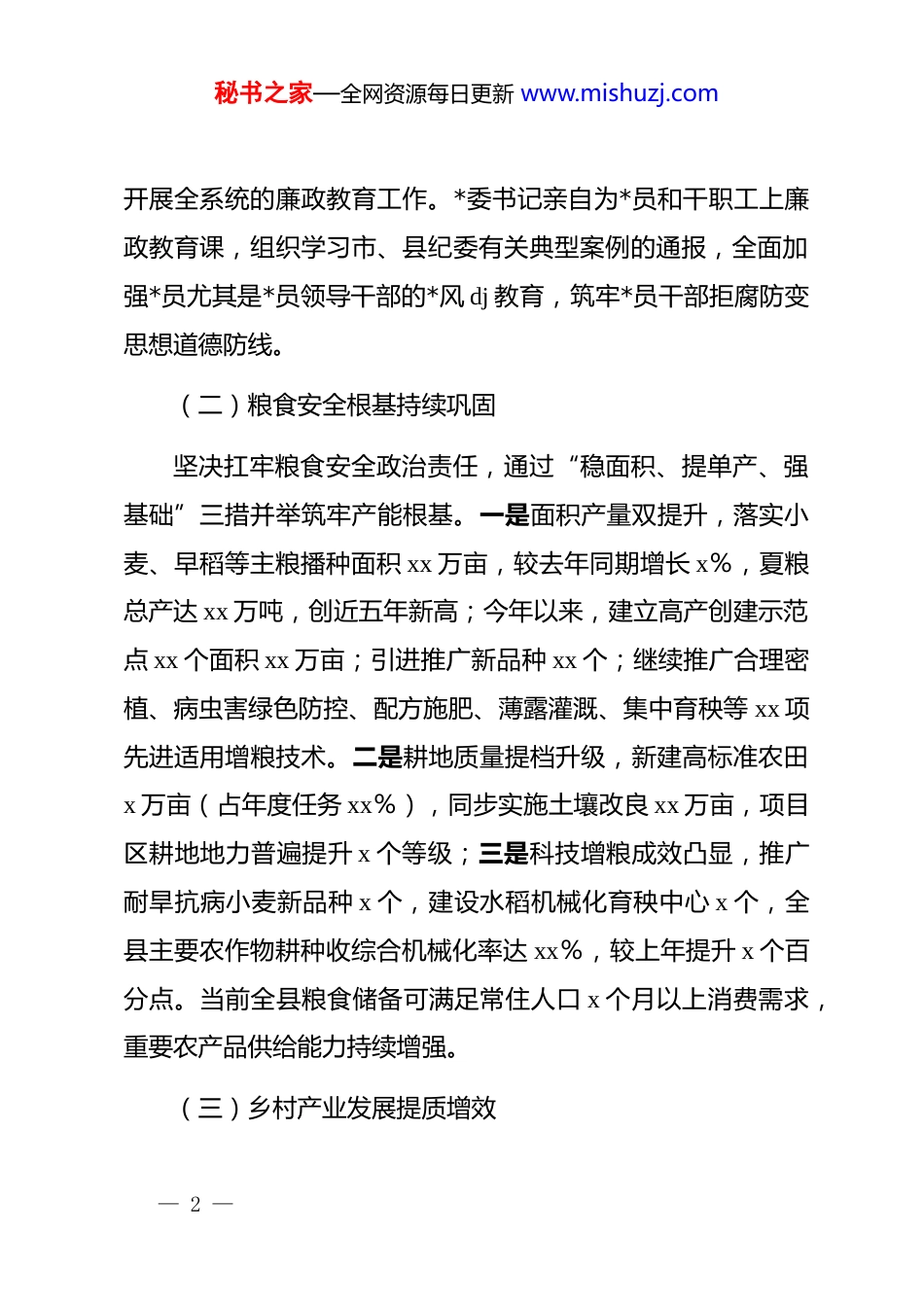 秘书之家—全网资源每日更新 www.mishuzj.com

开展全系统的廉政教育工作。*委书记亲自为*员和干职工上廉政教育课，组织学习市、县纪委有关典型案例的通报，全面加强*员尤其是*员领导干部的*风 dj 教育，筑牢*员干部拒腐防变思想道德防线。

（二）粮食安全根基持续巩固

坚决扛牢粮食安全政治责任，通过“稳面积、提单产、强基础”三措并举筑牢产能根基。一是面积产量双提升，落实小麦、早稻等主粮播种面积 xx 万亩，较去年同期增长 x%，夏粮总产达 xx 万吨，创近五年新高；今年以来，建立高产创建示范点 xx 个面积 xx 万亩；引进推广新品种 xx 个；继续推广合理密植、病虫害绿色防控、配方施肥、薄露灌溉、集中育秧等 xx 项先进适用增粮技术。二是耕地质量提档升级，新建高标准农田 x 万亩（占年度任务 xx%），同步实施土壤改良 xx 万亩，项目区耕地地力普遍提升 x 个等级；三是科技增粮成效凸显，推广耐旱抗病小麦新品种 x 个，建设水稻机械化育秧中心 x 个，全县主要农作物耕种收综合机械化率达 xx%，较上年提升 x 个百分点。当前全县粮食储备可满足常住人口 x 个月以上消费需求，重要农产品供给能力持续增强。

（三）乡村产业发展提质增效

— 2 —